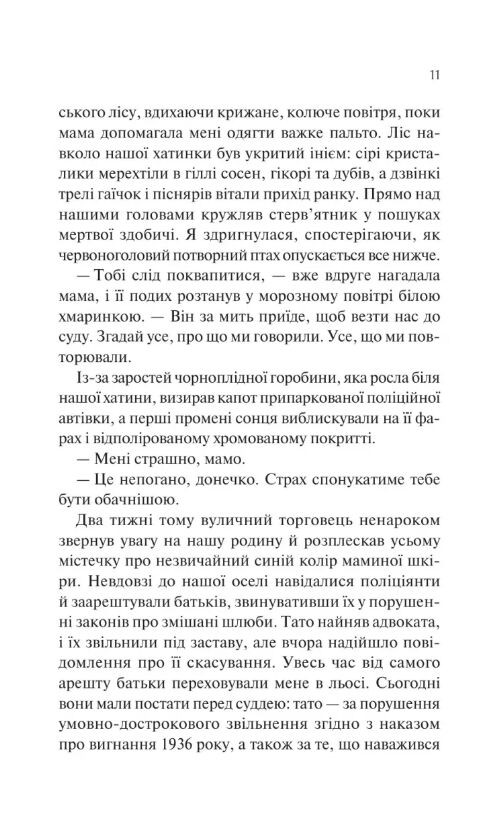 11

ського лісу, вдихаючи крижане, колюче повітря, поки мама допомагала мені одягти важке пальто. Ліс навколо нашої хатинки був укритий інієм: сірі кристалики мерехтіли в гіллі сосен, гікорі та дубів, а дзвінкі трелі гаїчок і піснярів вітали прихід ранку. Прямо над нашими головами кружляв стерв'ятник у пошуках мертвої здобичі. Я здригнулася, спостерігаючи, як червоноголовий потворний птах опускається все нижче.

— Тобі слід поквапитися, — вже вдруге нагадала мама, і її подих розтанув у морозному повітрі білою хмаринкою. — Він за мить приїде, щоб везти нас до суду. Згадай усе, про що ми говорили. Усе, що ми повторювали.

Із-за заростей чорноплідної горобини, яка росла біля нашої хатини, визирав капот припаркованої поліційної автівки, а перші промені сонця виблискували на її фарах і відполірованому хромованому покритті.

— Мені страшно, мамо.

— Це непогано, донечко. Страх спонукатиме тебе бути обачнішою.

Два тижні тому вуличний торговець ненароком звернув увагу на нашу родину й розплескав усьому містечку про незвичайний синій колір маминої шкіри. Невдовзі до нашої оселі навідалися поліціянти й заарештували батьків, звинувативши їх у порушенні законів про змішані шлюби. Тато найняв адвоката, і їх звільнили під заставу, але вчора надійшло повідомлення про її скасування. Увесь час від самого арешту батьки переховували мене в льосі. Сьогодні вони мали постати перед суддею: тато — за порушення умовно-дострокового звільнення згідно з наказом про вигнання 1936 року, а також за те, що наважився